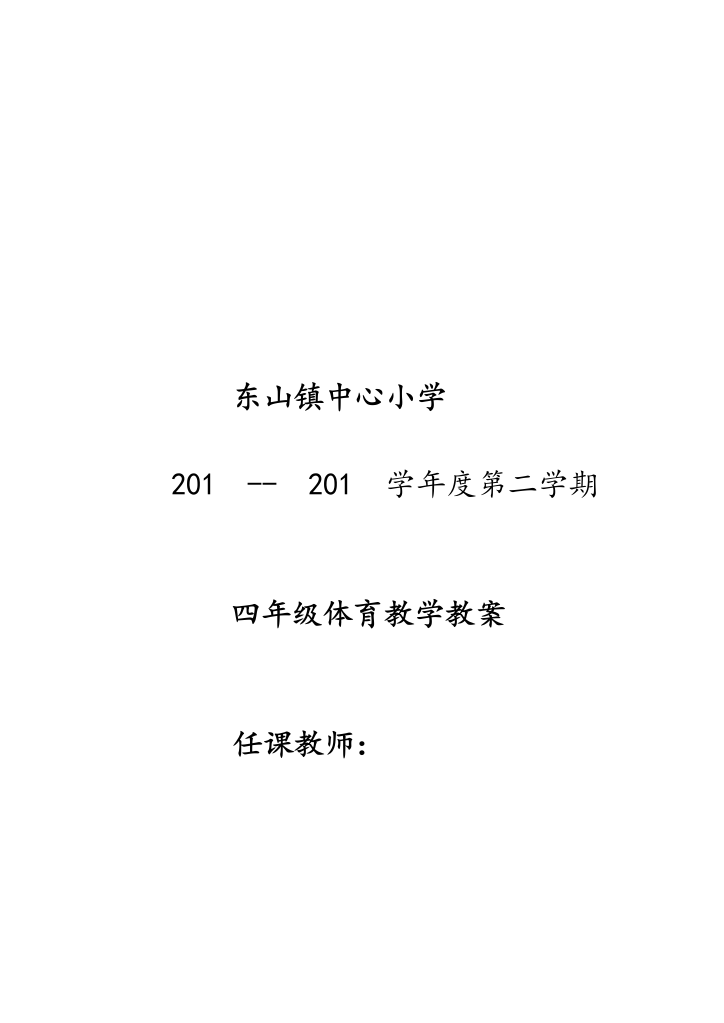 东山镇中心小学

201 -- 201 学年度第二学期

四年级体育教学教案

任课教师：